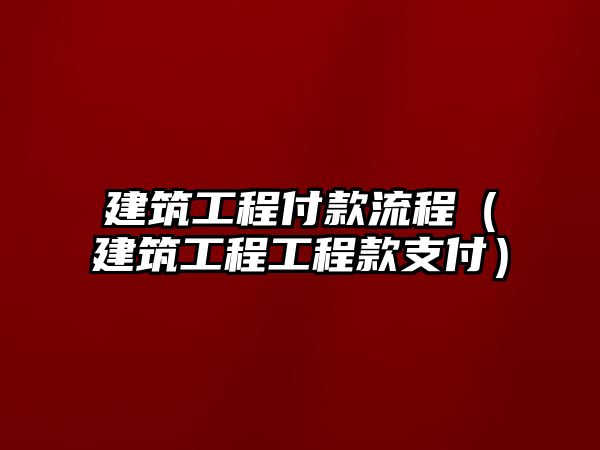 建筑工程付款流程（建筑工程工程款支付）